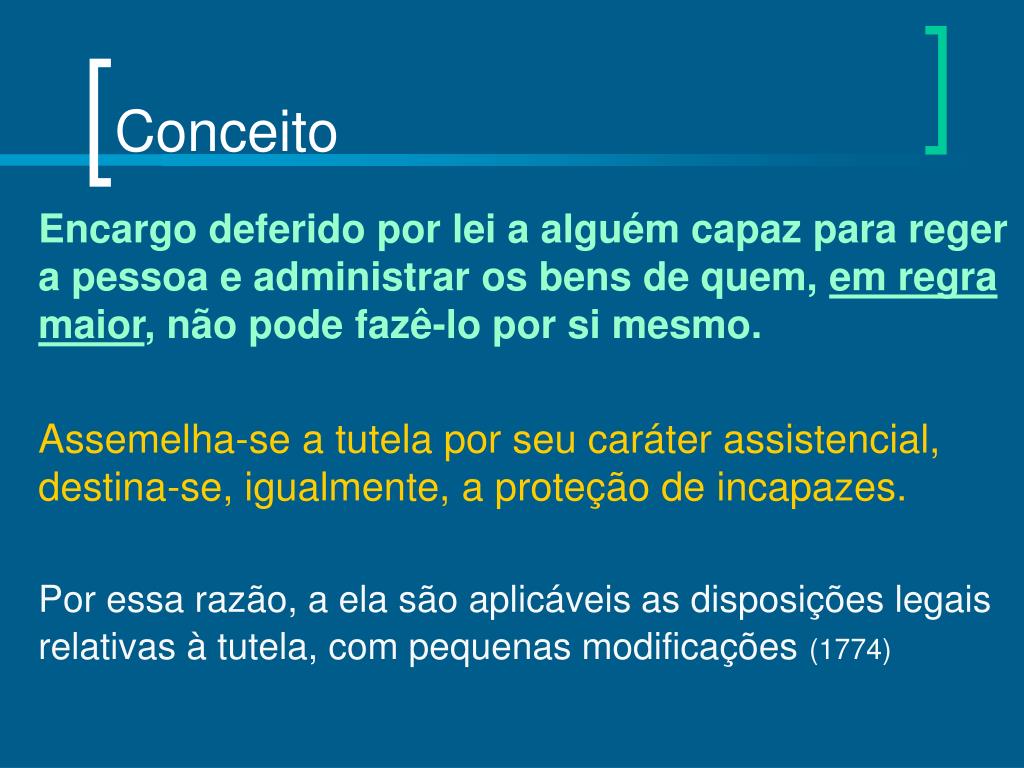 Conceito

Encargo deferido por lei a alguém capaz para reger a pessoa e administrar os bens de quem, em regra maior, não pode fazê-lo por si mesmo.

Assemelha-se a tutela por seu caráter assistencial, destina-se, igualmente, a proteção de incapazes.

Por essa razão, a ela são aplicáveis as disposições legais relativas à tutela, com pequenas modificações (1774)